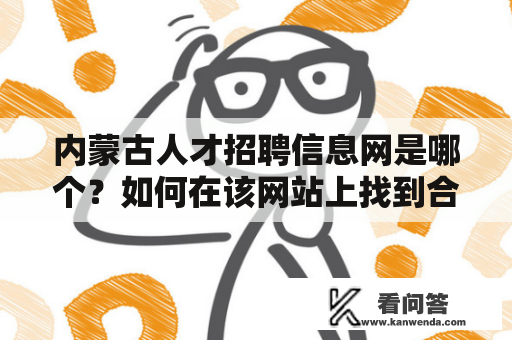 内蒙古人才招聘信息网是哪个？如何在该网站上找到合

看问答
www.kanwenda.com